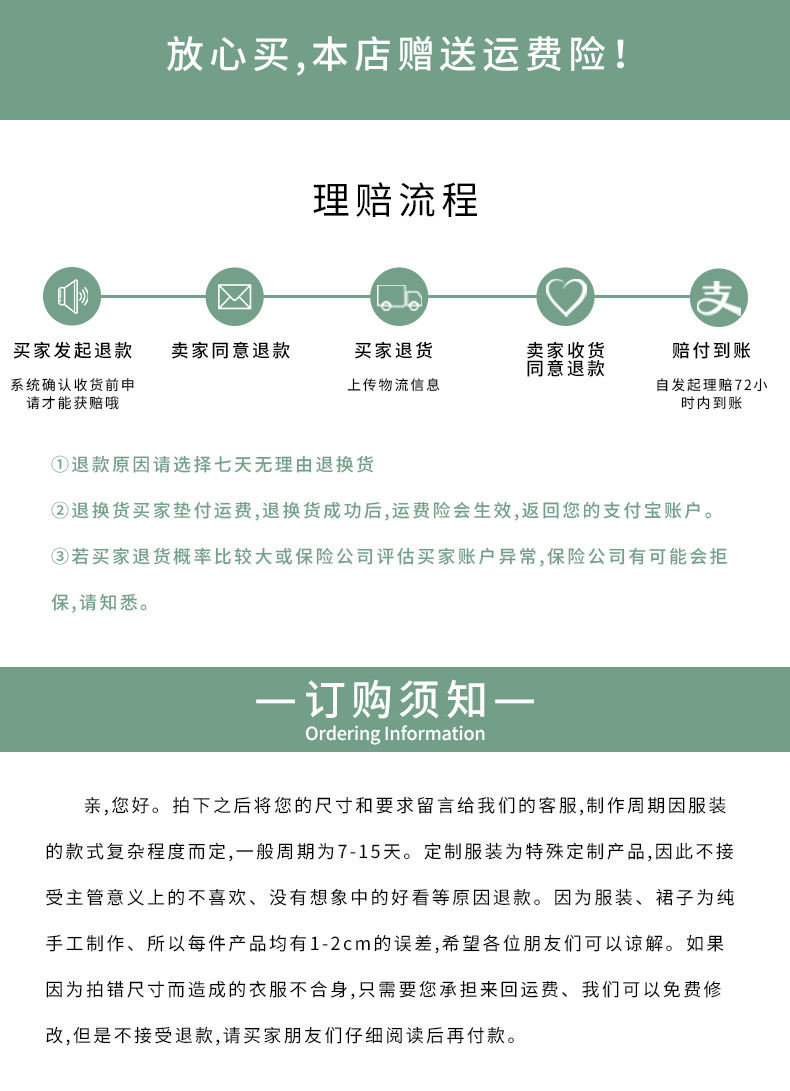 放心买,本店赠送运费险!

理赔流程

支

买家发起退款
系统确认收货前申请才能获赔哦

卖家同意退款

买家退货
上传物流信息

卖家收货同意退款

赔付到账
自发起理赔72小时内到账

①退款原因请选择七天无理由退换货

②退换货买家垫付运费,退换货成功后,运费险会生效,返回您的支付宝账户。

③若买家退货概率比较大或保险公司评估买家账户异常,保险公司有可能会拒保,请知悉。

—订购须知—
Ordering Information

亲,您好。拍下之后将您的尺寸和要求留言给我们的客服,制作周期因服装的款式复杂程度而定,一般周期为7-15天。定制服装为特殊定制产品,因此不接受主管意义上的不喜欢、没有想象中的好看等原因退款。因为服装、裙子为纯手工制作、所以每件产品均有1-2cm的误差,希望各位朋友们可以谅解。如果因为拍错尺寸而造成的衣服不合身,只需要您承担来回运费、我们可以免费修改,但是不接受退款,请买家朋友们仔细阅读后再付款。